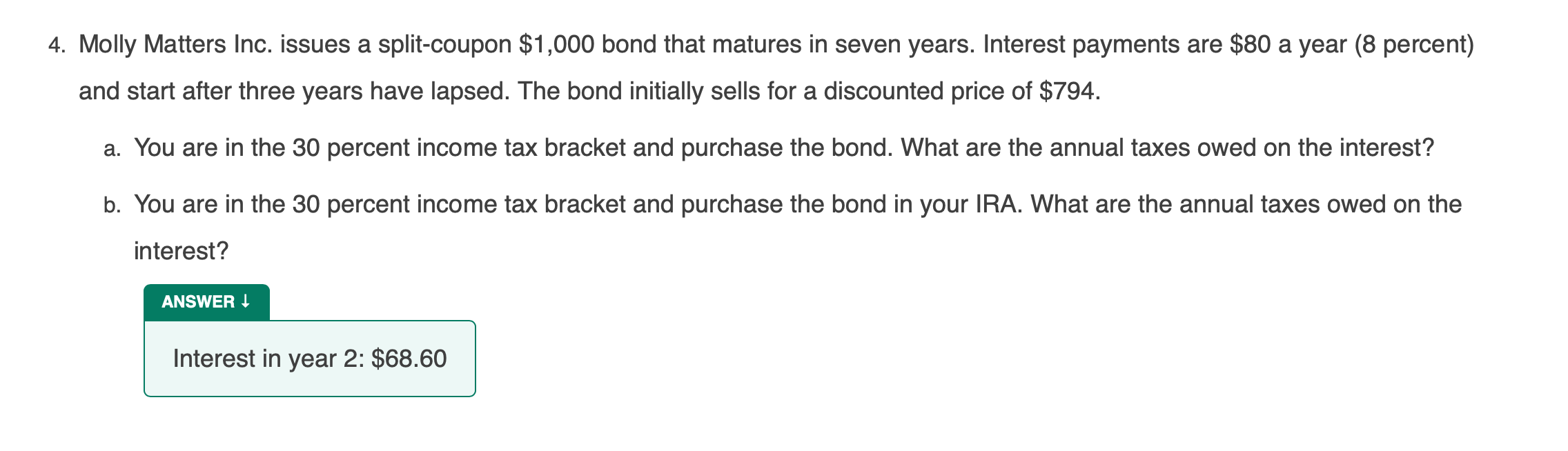 4. Molly Matters Inc. issues a split-coupon \$1,000 bond that matures in seven years. Interest payments are \$80 a year (8 percent) and start after three years have lapsed. The bond initially sells for a discounted price of \$794.

a. You are in the 30 percent income tax bracket and purchase the bond. What are the annual taxes owed on the interest?

b. You are in the 30 percent income tax bracket and purchase the bond in your IRA. What are the annual taxes owed on the interest?

ANSWER ↓

Interest in year 2: \$68.60